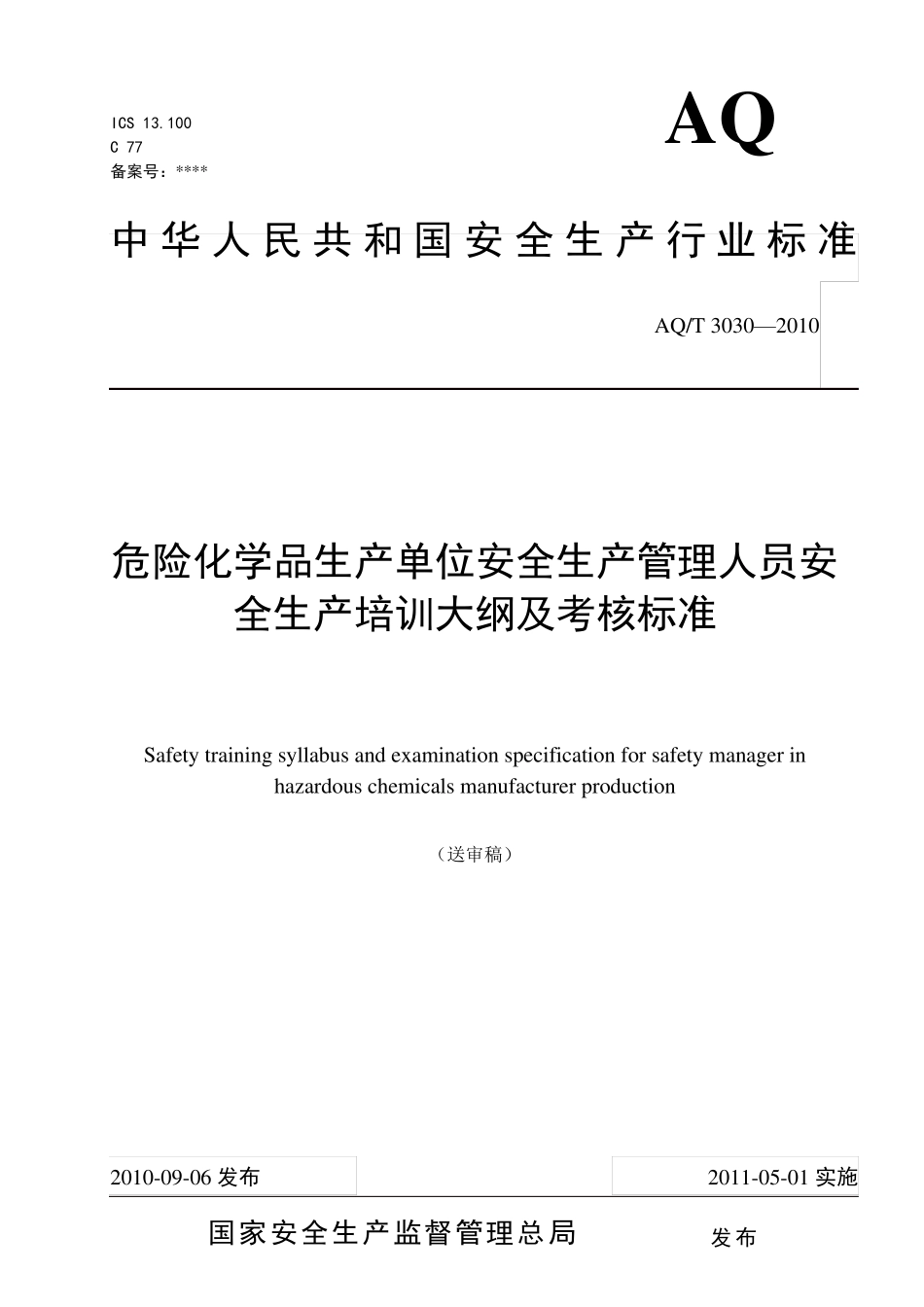 ICS 13.100
C 77
备案号：****

AQ

中华人民共和国安全生产行业标准

AQ/T 3030—2010

危险化学品生产单位安全生产管理人员安全生产培训大纲及考核标准

Safety training syllabus and examination specification for safety manager in hazardous chemicals manufacturer production

（送审稿）

2010-09-06 发布

2011-05-01 实施

国家安全生产监督管理总局

发布